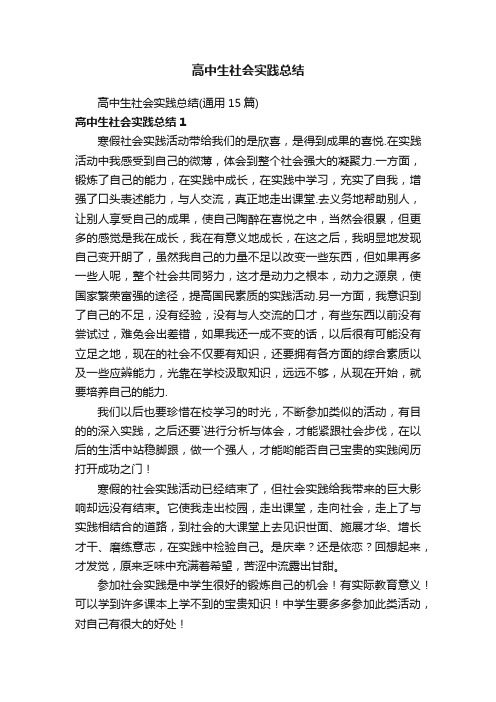 高中生社会实践总结

高中生社会实践总结(通用 15 篇)

高中生社会实践总结 1

寒假社会实践活动带给我们的是欣喜，是得到成果的喜悦.在实践活动中我感受到自己的微薄，体会到整个社会强大的凝聚力.一方面，锻炼了自己的能力，在实践中成长，在实践中学习，充实了自我，增强了口头表述能力，与人交流，真正地走出课堂.去义务地帮助别人，让别人享受自己的成果，使自己陶醉在喜悦之中，当然会很累，但更多的感觉是我在成长，我在有意义地成长，在这之后，我明显地发现自己变开朗了，虽然我自己的力量不足以改变一些东西，但如果再多一些人呢，整个社会共同努力，这才是动力之根本，动力之源泉，使国家繁荣富强的途径，提高国民素质的实践活动.另一方面，我意识到了自己的不足，没有经验，没有与人交流的口才，有些东西以前没有尝试过，难免会出差错，如果我还一成不变的话，以后很有可能没有立足之地，现在的社会不仅要有知识，还要拥有各方面的综合素质以及一些应辩能力，光靠在学校汲取知识，远远不够，从现在开始，就要培养自己的能力.

我们以后也要珍惜在校学习的时光，不断参加类似的活动，有目的的深入实践，之后还要`进行分析与体会，才能紧跟社会步伐，在以后的生活中站稳脚跟，做一个强人，才能哟能否自己宝贵的实践阅历打开成功之门！

寒假的社会实践活动已经结束了，但社会实践给我带来的巨大影响却远没有结束。它使我走出校园，走出课堂，走向社会，走上了与实践相结合的道路，到社会的大课堂上去见识世面、施展才华、增长才干、磨练意志，在实践中检验自己。是庆幸？还是依恋？回想起来，才发觉，原来乏味中充满着希望，苦涩中流露出甘甜。

参加社会实践是中学生很好的锻炼自己的机会！有实际教育意义！可以学到许多课本上学不到的宝贵知识！中学生要多多参加此类活动，对自己有很大的好处！